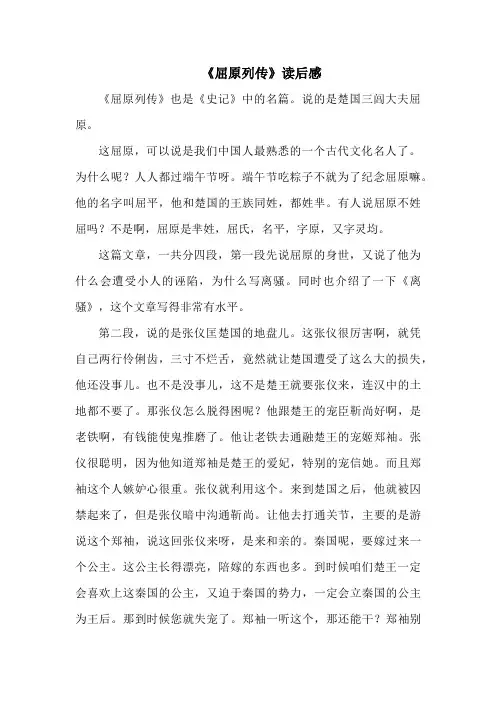 《屈原列传》读后感

《屈原列传》也是《史记》中的名篇。说的是楚国三闾大夫屈原。

这屈原，可以说是我们中国人最熟悉的一个古代文化名人了。为什么呢？人人都过端午节呀。端午节吃粽子不就为了纪念屈原嘛。他的名字叫屈平，他和楚国的王族同姓，都姓芈。有人说屈原不姓屈吗？不是啊，屈原是芈姓，屈氏，名平，字原，又字灵均。

这篇文章，一共分四段，第一段先说屈原的身世，又说了他为什么会遭受小人的诬陷，为什么写离骚。同时也介绍了一下《离骚》，这个文章写得非常有水平。

第二段，说的是张仪匡楚国的地盘儿。这张仪很厉害啊，就凭自己两行伶俐齿，三寸不烂舌，竟然就让楚国遭受了这么大的损失，他还没事儿。也不是没事儿，这不是楚王就要张仪来，连汉中的土地都不要了。那张仪怎么脱得困呢？他跟楚王的宠臣靳尚好啊，是老铁啊，有钱能使鬼推磨了。他让老铁去通融楚王的宠姬郑袖。张仪很聪明，因为他知道郑袖是楚王的爱妃，特别的宠信她。而且郑袖这个人嫉妒心很重。张仪就利用这个。来到楚国之后，他就被囚禁起来了，但是张仪暗中沟通靳尚。让他去打通关节，主要的是游说这个郑袖，说这回张仪来呀，是来和亲的。秦国呢，要嫁过来一个公主。这公主长得漂亮，陪嫁的东西也多。到时候咱们楚王一定会喜欢上这秦国的公主，又迫于秦国的势力，一定会立秦国的公主为王后。那到时候您就失宠了。郑袖一听这个，那还能干？郑袖别